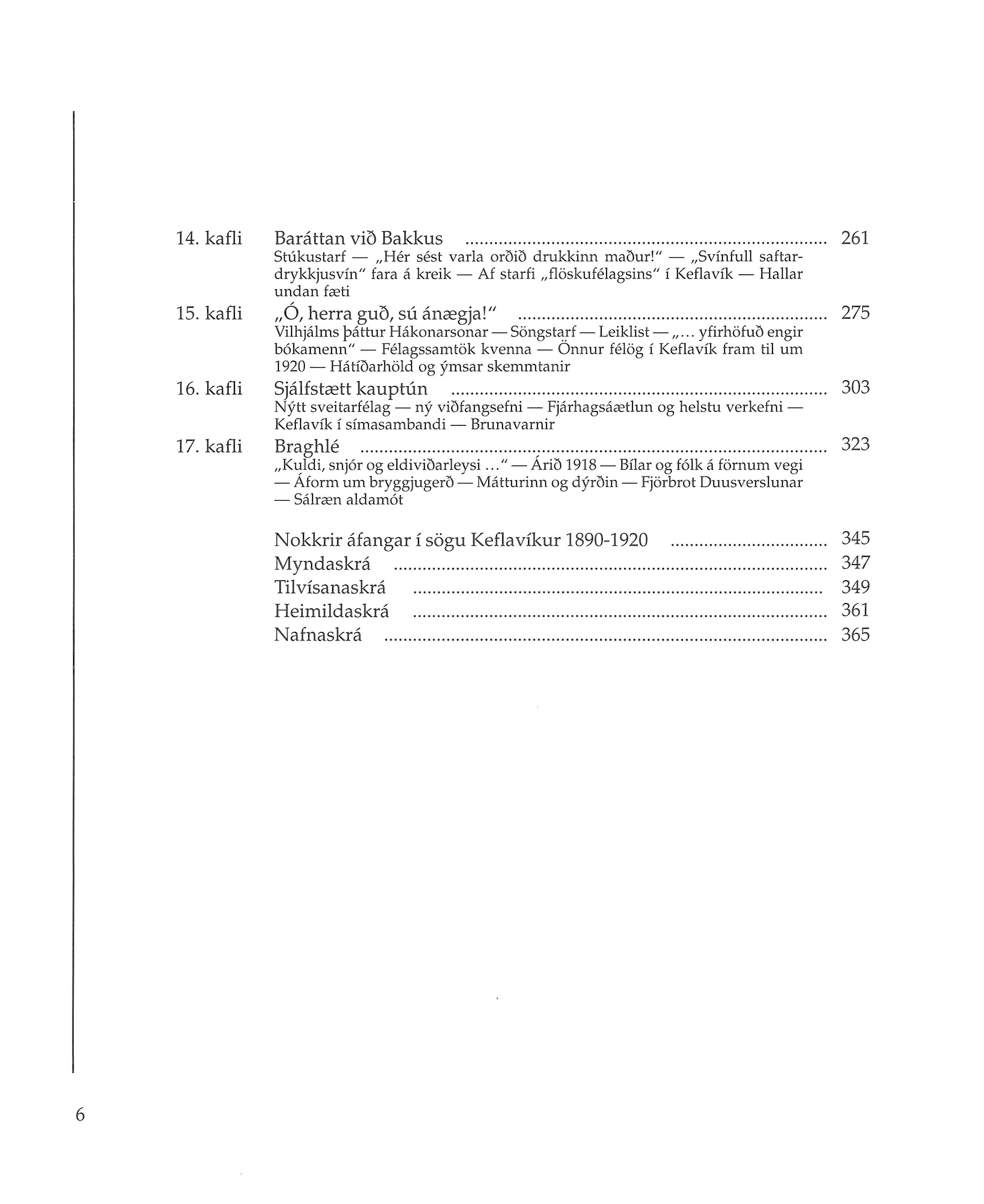 14. kafli Baráttan við Bakkus ........ 261
Stúkustarf — „Hér sést varla orðið drukkinn maður!" — „Svínfull saftardrykkjusvín" fara á kreik — Af starfi „flöskufélagsins" í Keflavík — Hallar undan fæti

15. kafli „Ó, herra guð, sú ánægja!" ........ 275
Vilhjálms þáttur Hákonarsonar — Söngstarf — Leiklist — „... yfirhöfuð engir bókamenn" — Félagssamtök kvenna — Önnur félög í Keflavík fram til um 1920 — Hátíðarhöld og ýmsar skemmtanir

16. kafli Sjálfstætt kauptún ........ 303
Nýtt sveitarfélag — ný viðfangsefni — Fjárhagsáætlun og helstu verkefni — Keflavík í símasambandi — Brunavarnir

17. kafli Braghlé ........ 323
„Kuldi, snjór og eldiviðarleysi ..." — Árið 1918 — Bílar og fólk á förnum vegi — Áform um bryggjugerð — Mátturinn og dýrðin — Fjörbrot Duusverslunar — Sálræn aldamót

Nokkrir áfangar í sögu Keflavíkur 1890-1920 ........ 345
Myndaskrá ........ 347
Tilvísanaskrá ........ 349
Heimildaskrá ........ 361
Nafnaskrá ........ 365

6